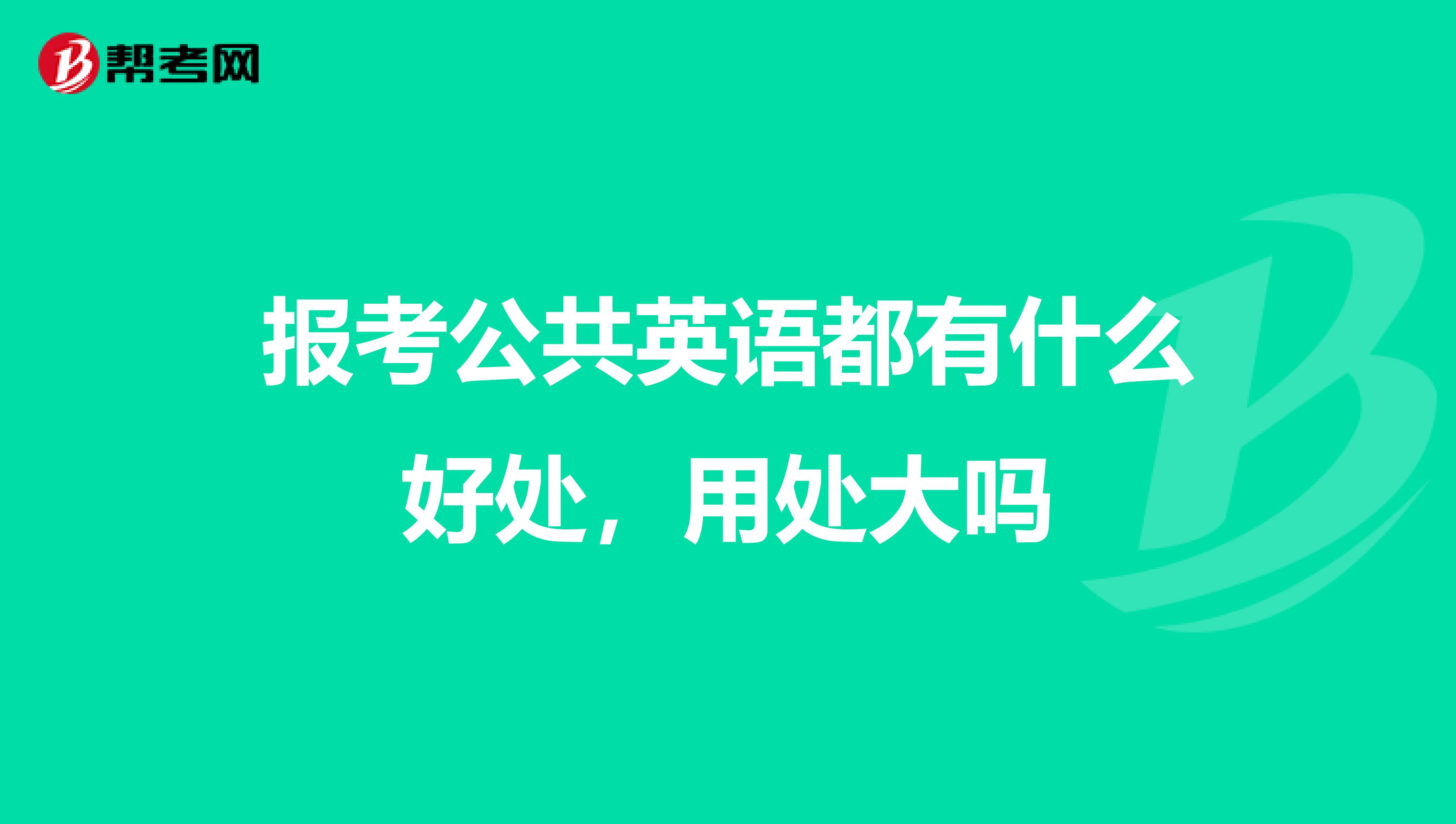 帮考网

报考公共英语都有什么好处，用处大吗